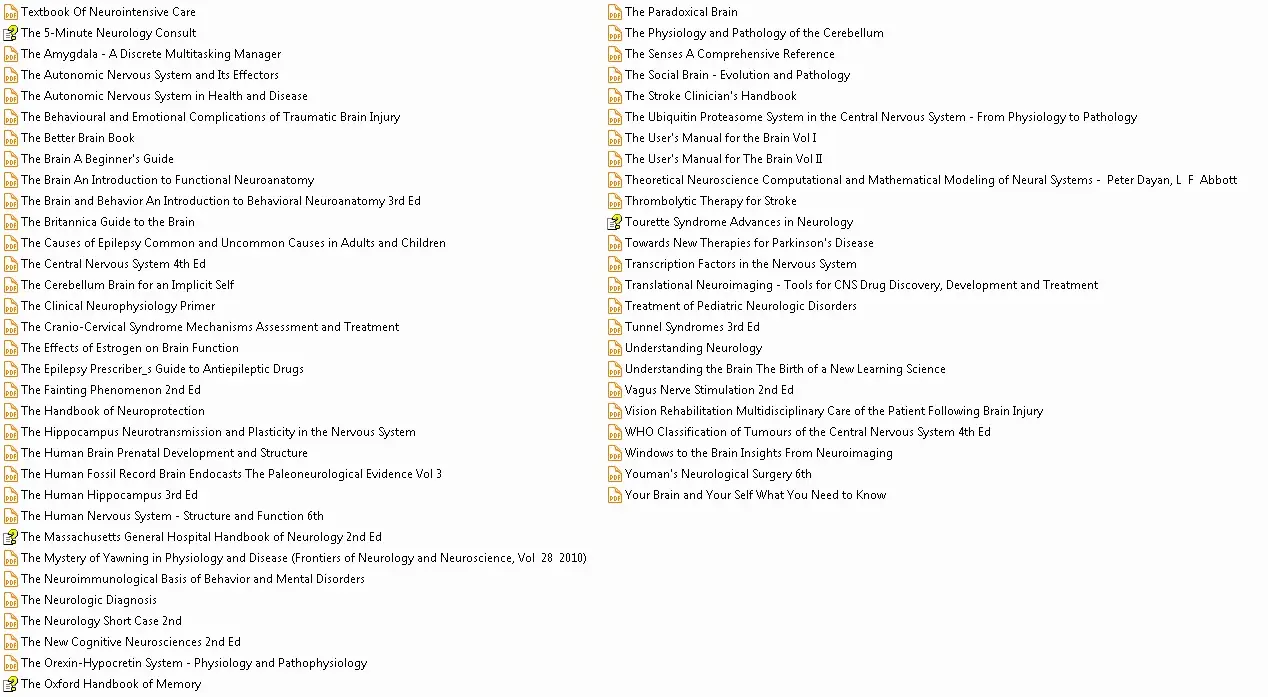 Textbook Of Neurointensive Care
The 5-Minute Neurology Consult
The Amygdala - A Discrete Multitasking Manager
The Autonomic Nervous System and Its Effectors
The Autonomic Nervous System in Health and Disease
The Behavioural and Emotional Complications of Traumatic Brain Injury
The Better Brain Book
The Brain A Beginner's Guide
The Brain An Introduction to Functional Neuroanatomy
The Brain and Behavior An Introduction to Behavioral Neuroanatomy 3rd Ed
The Britannica Guide to the Brain
The Causes of Epilepsy Common and Uncommon Causes in Adults and Children
The Central Nervous System 4th Ed
The Cerebellum Brain for an Implicit Self
The Clinical Neurophysiology Primer
The Cranio-Cervical Syndrome Mechanisms Assessment and Treatment
The Effects of Estrogen on Brain Function
The Epilepsy Prescriber_s Guide to Antiepileptic Drugs
The Fainting Phenomenon 2nd Ed
The Handbook of Neuroprotection
The Hippocampus Neurotransmission and Plasticity in the Nervous System
The Human Brain Prenatal Development and Structure
The Human Fossil Record Brain Endocasts The Paleoneurological Evidence Vol 3
The Human Hippocampus 3rd Ed
The Human Nervous System - Structure and Function 6th
The Massachusetts General Hospital Handbook of Neurology 2nd Ed
The Mystery of Yawning in Physiology and Disease (Frontiers of Neurology and Neuroscience, Vol 28 2010)
The Neuroimmunological Basis of Behavior and Mental Disorders
The Neurologic Diagnosis
The Neurology Short Case 2nd
The New Cognitive Neurosciences 2nd Ed
The Orexin-Hypocretin System - Physiology and Pathophysiology
The Oxford Handbook of Memory

The Paradoxical Brain
The Physiology and Pathology of the Cerebellum
The Senses A Comprehensive Reference
The Social Brain - Evolution and Pathology
The Stroke Clinician's Handbook
The Ubiquitin Proteasome System in the Central Nervous System - From Physiology to Pathology
The User's Manual for the Brain Vol I
The User's Manual for The Brain Vol II
Theoretical Neuroscience Computational and Mathematical Modeling of Neural Systems - Peter Dayan, L F Abbott
Thrombolytic Therapy for Stroke
Tourette Syndrome Advances in Neurology
Towards New Therapies for Parkinson's Disease
Transcription Factors in the Nervous System
Translational Neuroimaging - Tools for CNS Drug Discovery, Development and Treatment
Treatment of Pediatric Neurologic Disorders
Tunnel Syndromes 3rd Ed
Understanding Neurology
Understanding the Brain The Birth of a New Learning Science
Vagus Nerve Stimulation 2nd Ed
Vision Rehabilitation Multidisciplinary Care of the Patient Following Brain Injury
WHO Classification of Tumours of the Central Nervous System 4th Ed
Windows to the Brain Insights From Neuroimaging
Youman's Neurological Surgery 6th
Your Brain and Your Self What You Need to Know